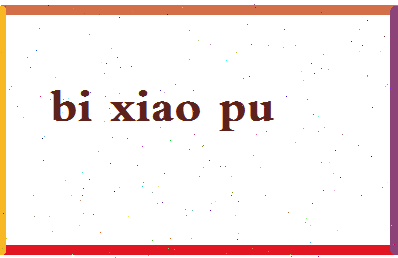 bi xiao pu